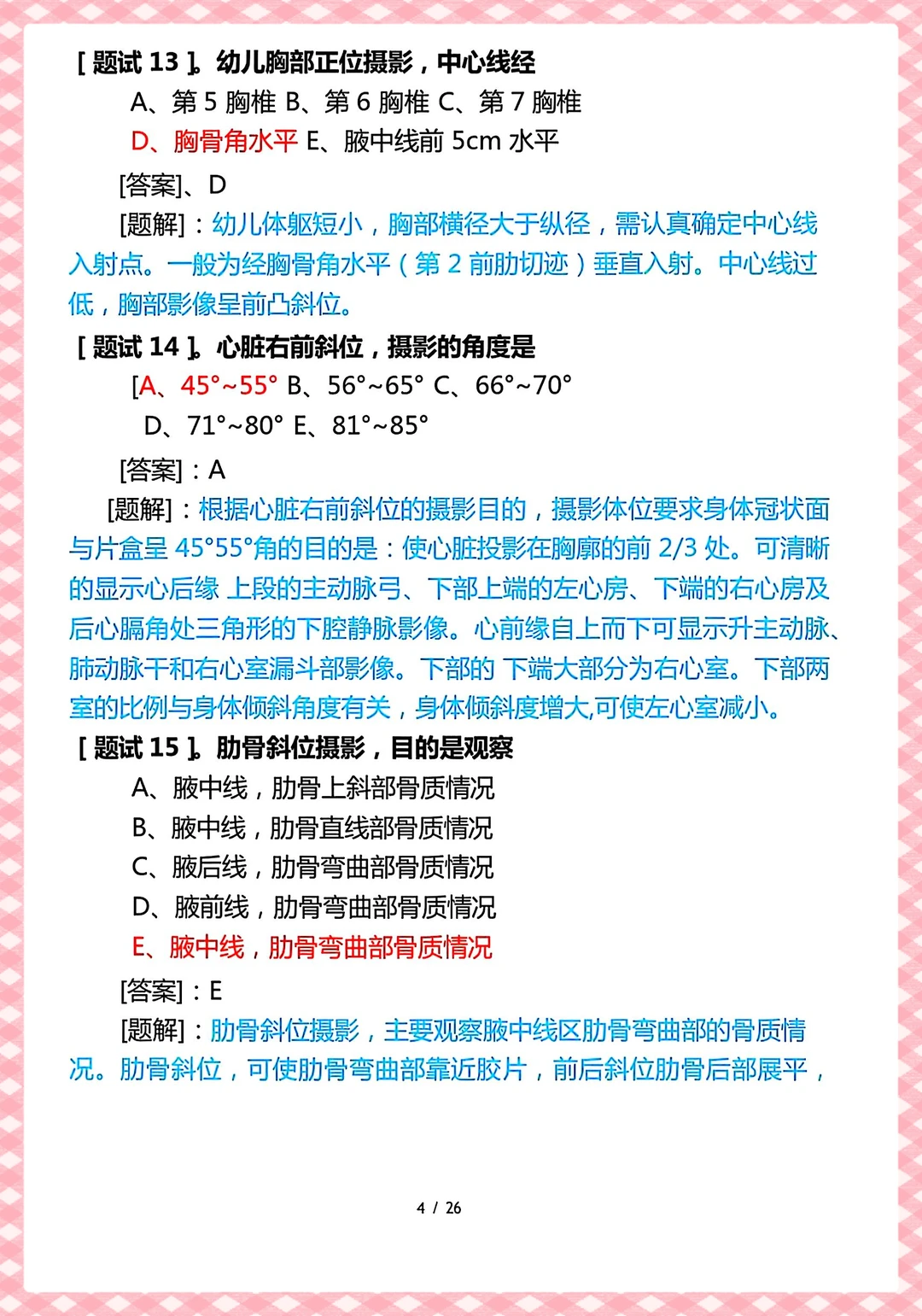 [ 题试 13 ]。幼儿胸部正位摄影，中心线经

A、第 5 胸椎 B、第 6 胸椎 C、第 7 胸椎

D、胸骨角水平 E、腋中线前 5cm 水平

[答案]、D

[题解]：幼儿体躯短小，胸部横径大于纵径，需认真确定中心线入射点。一般为经胸骨角水平（第 2 前肋切迹）垂直入射。中心线过低，胸部影像呈前凸斜位。

[ 题试 14 ]。心脏右前斜位，摄影的角度是

[A、45°~55° B、56°~65° C、66°~70°

D、71°~80° E、81°~85°

[答案]：A

[题解]：根据心脏右前斜位的摄影目的，摄影体位要求身体冠状面与片盒呈 45°55°角的目的是：使心脏投影在胸廓的前 2/3 处。可清晰的显示心后缘 上段的主动脉弓、下部上端的左心房、下端的右心房及后心膈角处三角形的下腔静脉影像。心前缘自上而下可显示升主动脉、肺动脉干和右心室漏斗部影像。下部的 下端大部分为右心室。下部两室的比例与身体倾斜角度有关，身体倾斜度增大,可使左心室减小。

[ 题试 15 ]。肋骨斜位摄影，目的是观察

A、腋中线，肋骨上斜部骨质情况

B、腋中线，肋骨直线部骨质情况

C、腋后线，肋骨弯曲部骨质情况

D、腋前线，肋骨弯曲部骨质情况

E、腋中线，肋骨弯曲部骨质情况

[答案]：E

[题解]：肋骨斜位摄影，主要观察腋中线区肋骨弯曲部的骨质情况。肋骨斜位，可使肋骨弯曲部靠近胶片，前后斜位肋骨后部展平，

4 / 26